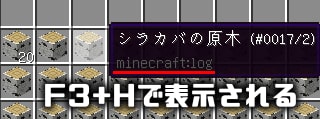 20

シラカバの原木 (#0017/2)
minecraft:log

F3+Hで表示される